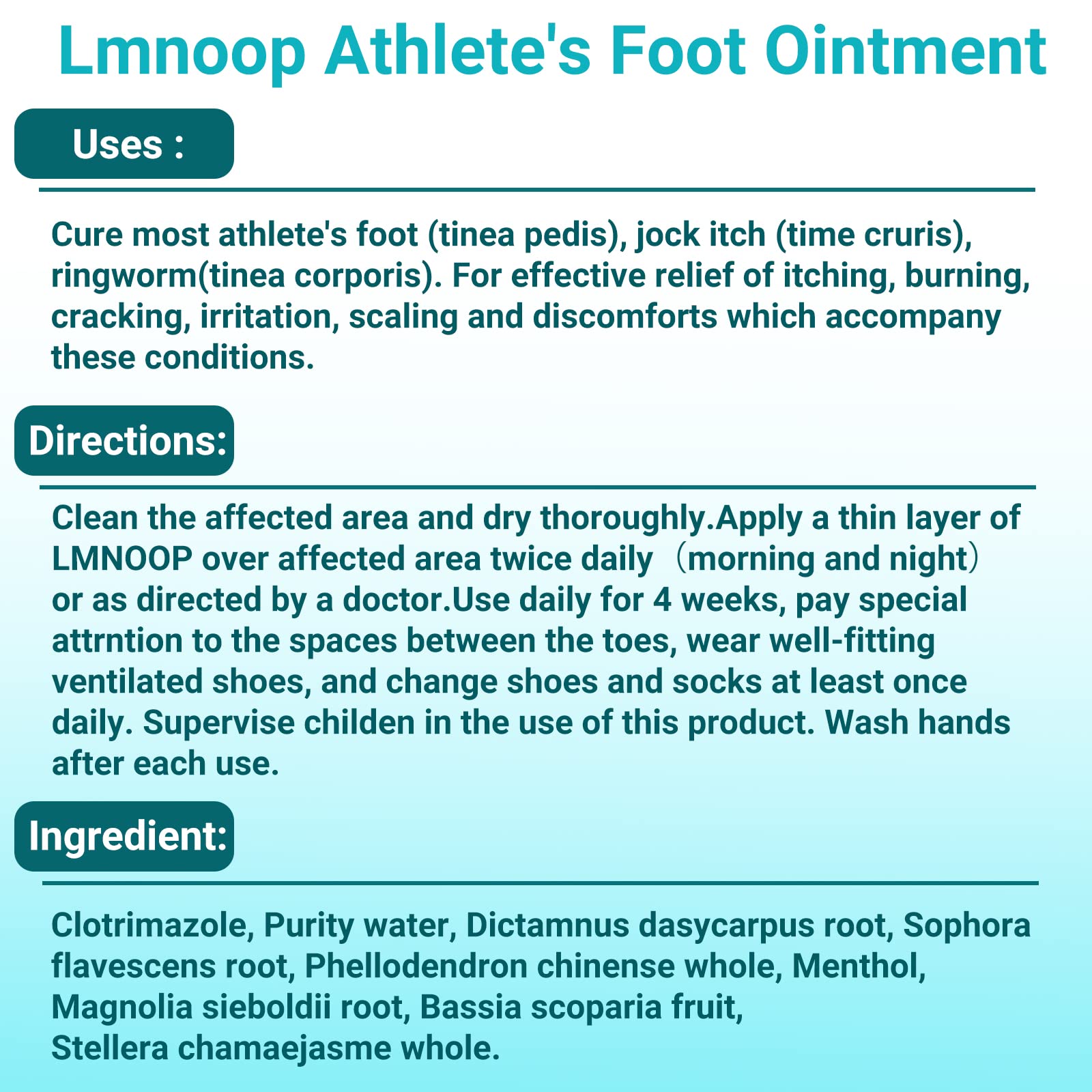 Lmnoop Athlete's Foot Ointment

Uses :

Cure most athlete's foot (tinea pedis), jock itch (time cruris), ringworm(tinea corporis). For effective relief of itching, burning, cracking, irritation, scaling and discomforts which accompany these conditions.

Directions:

Clean the affected area and dry thoroughly.Apply a thin layer of LMNOOP over affected area twice daily （morning and night） or as directed by a doctor.Use daily for 4 weeks, pay special attrntion to the spaces between the toes, wear well-fitting ventilated shoes, and change shoes and socks at least once daily. Supervise childen in the use of this product. Wash hands after each use.

Ingredient:

Clotrimazole, Purity water, Dictamnus dasycarpus root, Sophora flavescens root, Phellodendron chinense whole, Menthol, Magnolia sieboldii root, Bassia scoparia fruit, Stellera chamaejasme whole.